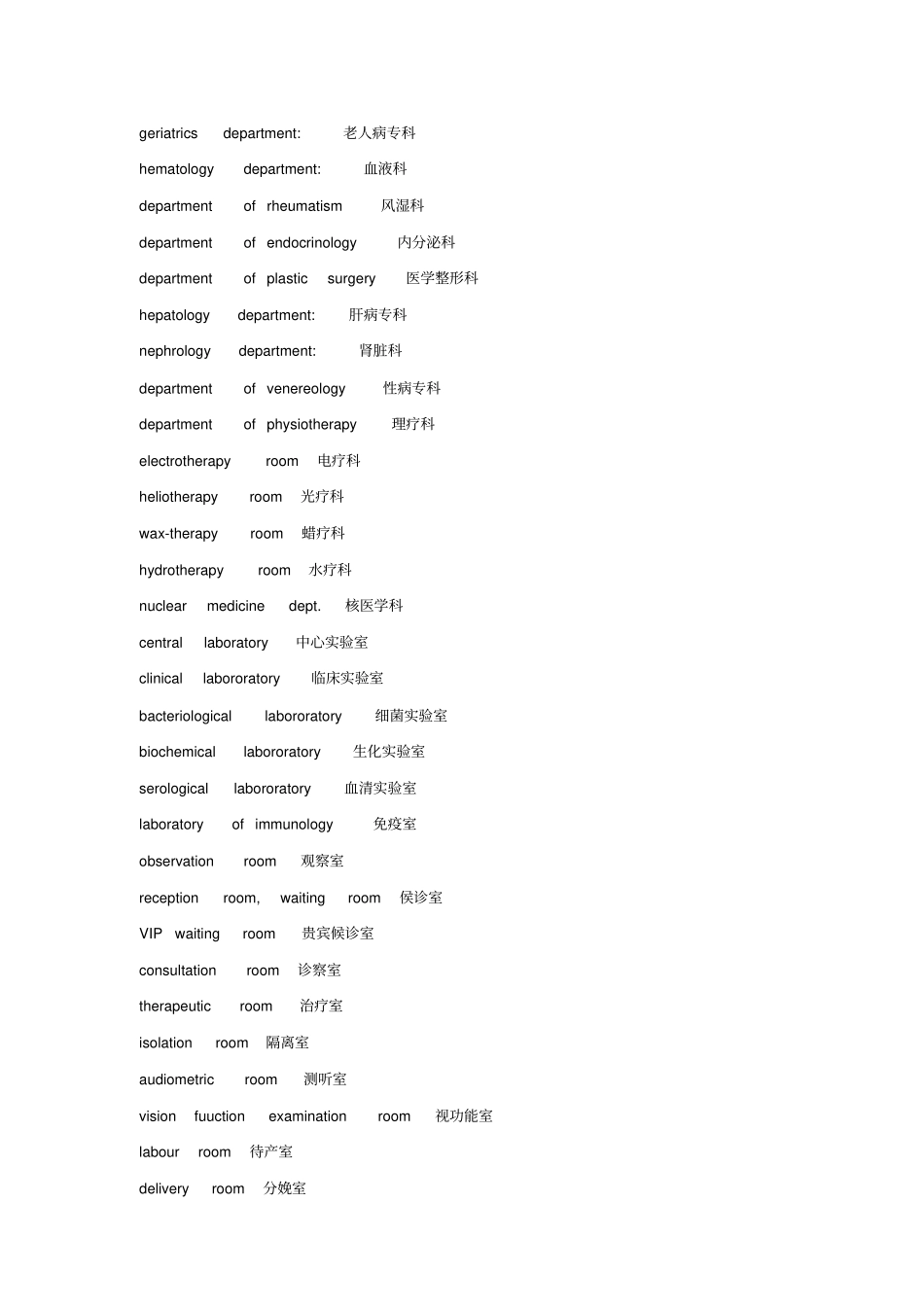 geriatrics department: 老人病专科

hematology department: 血液科

department of rheumatism 风湿科

department of endocrinology 内分泌科

department of plastic surgery 医学整形科

hepatology department: 肝病专科

nephrology department: 肾脏科

department of venereology 性病专科

department of physiotherapy 理疗科

electrotherapy room 电疗科

heliotherapy room 光疗科

wax-therapy room 蜡疗科

hydrotherapy room 水疗科

nuclear medicine dept. 核医学科

central laboratory 中心实验室

clinical labororatory 临床实验室

bacteriological labororatory 细菌实验室

biochemical labororatory 生化实验室

serological labororatory 血清实验室

laboratory of immunology 免疫室

observation room 观察室

reception room, waiting room 侯诊室

VIP waiting room 贵宾候诊室

consultation room 诊察室

therapeutic room 治疗室

isolation room 隔离室

audiometric room 测听室

vision fuuction examination room 视功能室

labour room 待产室

delivery room 分娩室